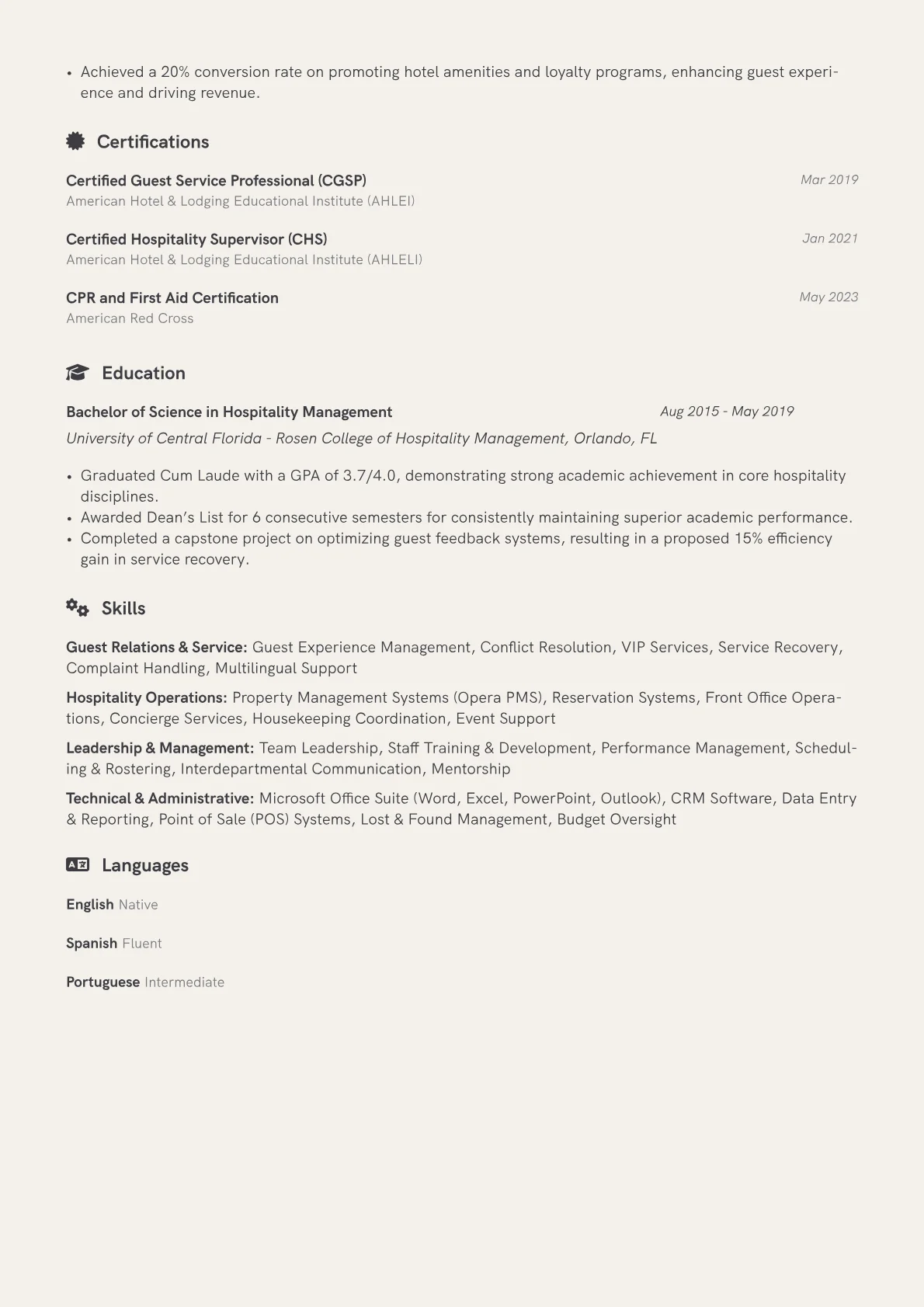 • Achieved a 20% conversion rate on promoting hotel amenities and loyalty programs, enhancing guest experience and driving revenue.

Certifications

Certified Guest Service Professional (CGSP)
Mar 2019
American Hotel & Lodging Educational Institute (AHLEI)

Certified Hospitality Supervisor (CHS)
Jan 2021
American Hotel & Lodging Educational Institute (AHLELI)

CPR and First Aid Certification
May 2023
American Red Cross

Education

Bachelor of Science in Hospitality Management
Aug 2015 - May 2019
University of Central Florida - Rosen College of Hospitality Management, Orlando, FL

• Graduated Cum Laude with a GPA of 3.7/4.0, demonstrating strong academic achievement in core hospitality disciplines.
• Awarded Dean's List for 6 consecutive semesters for consistently maintaining superior academic performance.
• Completed a capstone project on optimizing guest feedback systems, resulting in a proposed 15% efficiency gain in service recovery.

Skills

Guest Relations & Service: Guest Experience Management, Conflict Resolution, VIP Services, Service Recovery, Complaint Handling, Multilingual Support

Hospitality Operations: Property Management Systems (Opera PMS), Reservation Systems, Front Office Operations, Concierge Services, Housekeeping Coordination, Event Support

Leadership & Management: Team Leadership, Staff Training & Development, Performance Management, Scheduling & Rostering, Interdepartmental Communication, Mentorship

Technical & Administrative: Microsoft Office Suite (Word, Excel, PowerPoint, Outlook), CRM Software, Data Entry & Reporting, Point of Sale (POS) Systems, Lost & Found Management, Budget Oversight

Languages

English Native

Spanish Fluent

Portuguese Intermediate